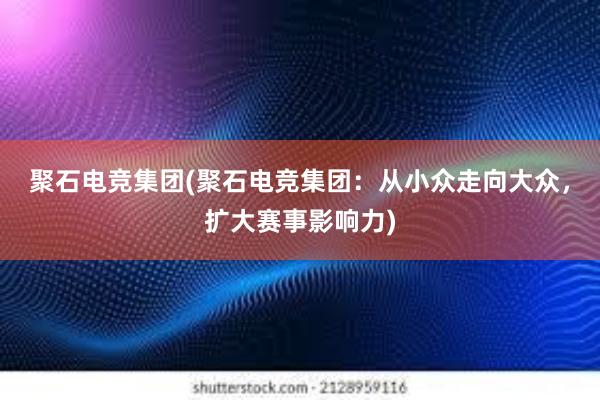 聚石电竞集团(聚石电竞集团：从小众走向大众，扩大赛事影响力)

shutterstock.com · 2128959116